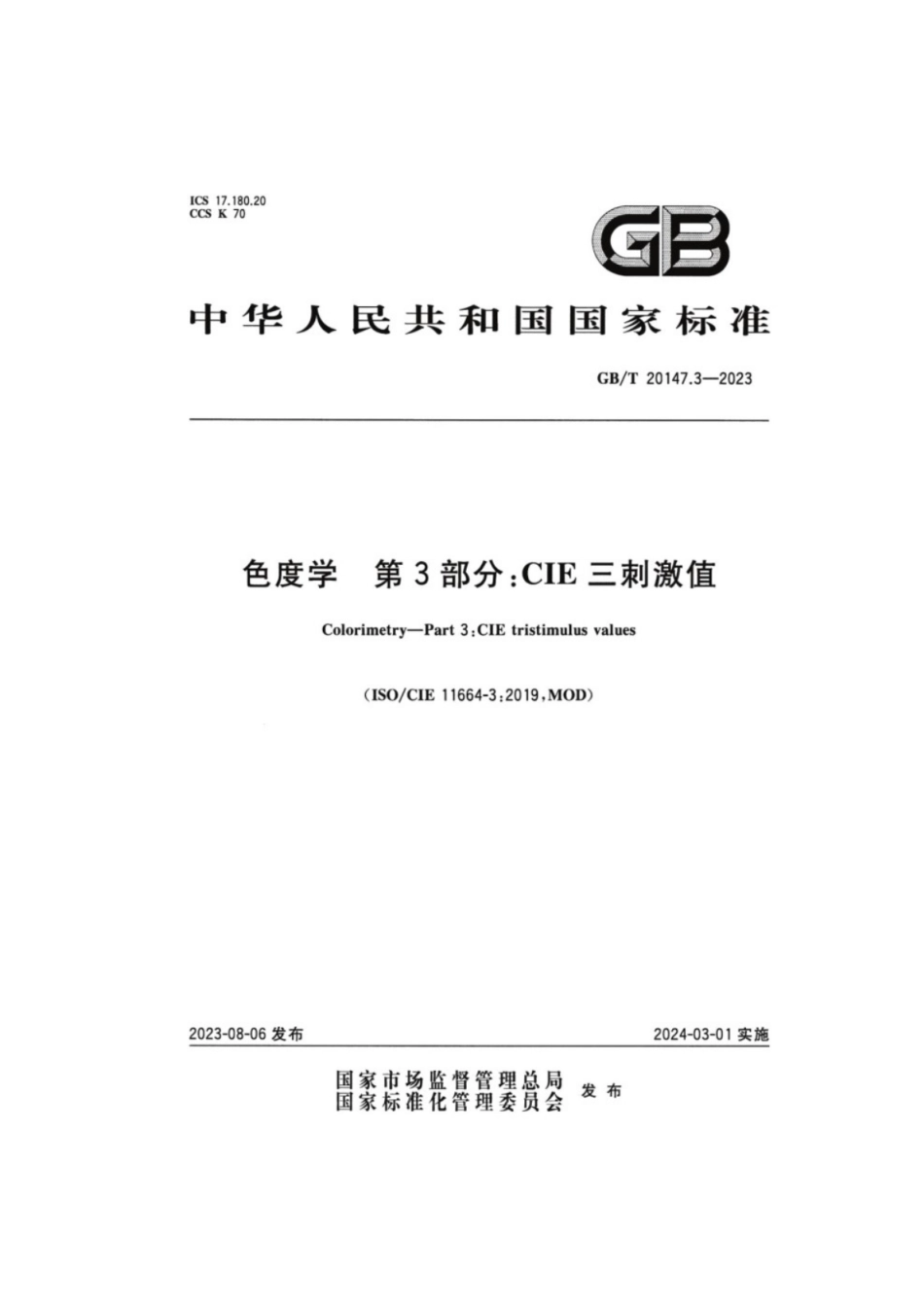 ICS 17.180.20
CCS K 70

GB

中华人民共和国国家标准

GB/T 20147.3—2023

色度学 第3部分:CIE三刺激值

Colorimetry—Part 3:CIE tristimulus values

(ISO/CIE 11664-3:2019,MOD)

2023-08-06 发布

2024-03-01 实施

国家市场监督管理总局
国家标准化管理委员会 发布